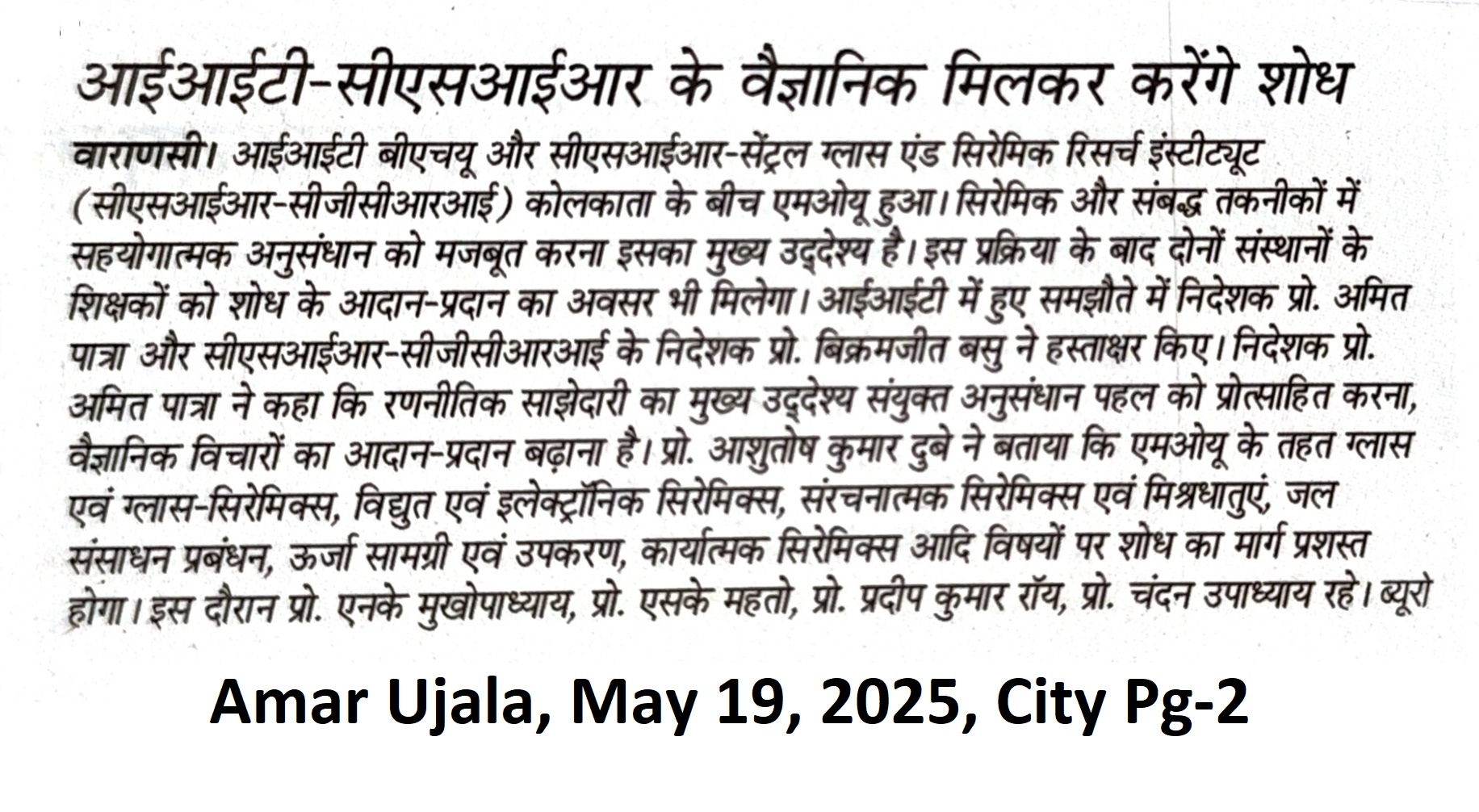 आईआईटी-सीएसआईआर के वैज्ञानिक मिलकर करेंगे शोध

वाराणसी। आईआईटी बीएचयू और सीएसआईआर-सेंट्रल ग्लास एंड सिरेमिक रिसर्च इंस्टीट्यूट (सीएसआईआर-सीजीसीआरआई) कोलकाता के बीच एमओयू हुआ। सिरेमिक और संबद्ध तकनीकों में सहयोगात्मक अनुसंधान को मजबूत करना इसका मुख्य उद्देश्य है। इस प्रक्रिया के बाद दोनों संस्थानों के शिक्षकों को शोध के आदान-प्रदान का अवसर भी मिलेगा। आईआईटी में हुए समझौते में निदेशक प्रो. अमित पात्रा और सीएसआईआर-सीजीसीआरआई के निदेशक प्रो. बिक्रमजीत बसु ने हस्ताक्षर किए। निदेशक प्रो. अमित पात्रा ने कहा कि रणनीतिक साझेदारी का मुख्य उद्देश्य संयुक्त अनुसंधान पहल को प्रोत्साहित करना, वैज्ञानिक विचारों का आदान-प्रदान बढ़ाना है। प्रो. आशुतोष कुमार दुबे ने बताया कि एमओयू के तहत ग्लास एवं ग्लास-सिरेमिक्स, विद्युत एवं इलेक्ट्रॉनिक सिरेमिक्स, संरचनात्मक सिरेमिक्स एवं मिश्रधातुएं, जल संसाधन प्रबंधन, ऊर्जा सामग्री एवं उपकरण, कार्यात्मक सिरेमिक्स आदि विषयों पर शोध का मार्ग प्रशस्त होगा। इस दौरान प्रो. एनके मुखोपाध्याय, प्रो. एसके महतो, प्रो. प्रदीप कुमार रॉय, प्रो. चंदन उपाध्याय रहे। ब्यूरो

Amar Ujala, May 19, 2025, City Pg-2